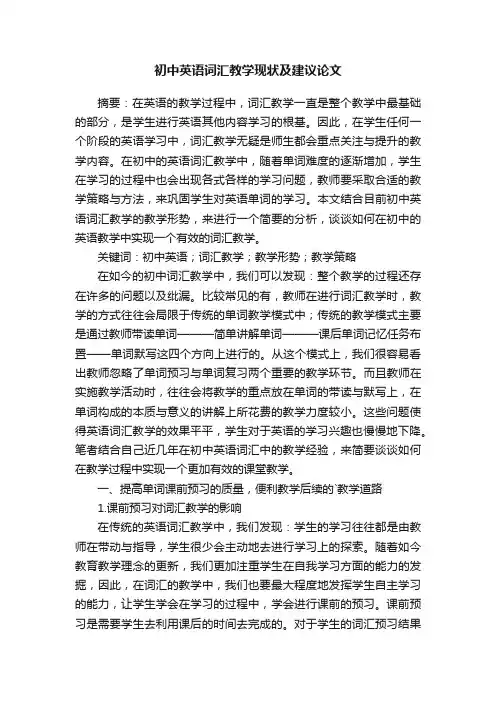 初中英语词汇教学现状及建议论文

摘要：在英语的教学过程中，词汇教学一直是整个教学中最基础的部分，是学生进行英语其他内容学习的根基。因此，在学生任何一个阶段的英语学习中，词汇教学无疑是师生都会重点关注与提升的教学内容。在初中的英语词汇教学中，随着单词难度的逐渐增加，学生在学习的过程中也会出现各式各样的学习问题，教师要采取合适的教学策略与方法，来巩固学生对英语单词的学习。本文结合目前初中英语词汇教学的教学形势，来进行一个简要的分析，谈谈如何在初中的英语教学中实现一个有效的词汇教学。

关键词：初中英语；词汇教学；教学形势；教学策略

在如今的初中词汇教学中，我们可以发现：整个教学的过程还存在许多的问题以及纰漏。比较常见的有，教师在进行词汇教学时，教学的方式往往会局限于传统的单词教学模式中；传统的教学模式主要是通过教师带读单词———简单讲解单词———课后单词记忆任务布置——单词默写这四个方向上进行的。从这个模式上，我们很容易看出教师忽略了单词预习与单词复习两个重要的教学环节。而且教师在实施教学活动时，往往会将教学的重点放在单词的带读与默写上，在单词构成的本质与意义的讲解上所花费的教学力度较小。这些问题使得英语词汇教学的效果平平，学生对于英语的学习兴趣也慢慢地下降。笔者结合自己近几年在初中英语词汇中的教学经验，来简要谈谈如何在教学过程中实现一个更加有效的课堂教学。

一、提高单词课前预习的质量，便利教学后续的`教学道路

1.课前预习对词汇教学的影响

在传统的英语词汇教学中，我们发现：学生的学习往往都是由教师在带动与指导，学生很少会主动地去进行学习上的探索。随着如今教育教学理念的更新，我们更加注重学生在自我学习方面的能力的发掘，因此，在词汇的教学中，我们也要最大程度地发挥学生自主学习的能力，让学生学会在学习的过程中，学会进行课前的预习。课前预习是需要学生去利用课后的时间去完成的。对于学生的词汇预习结果